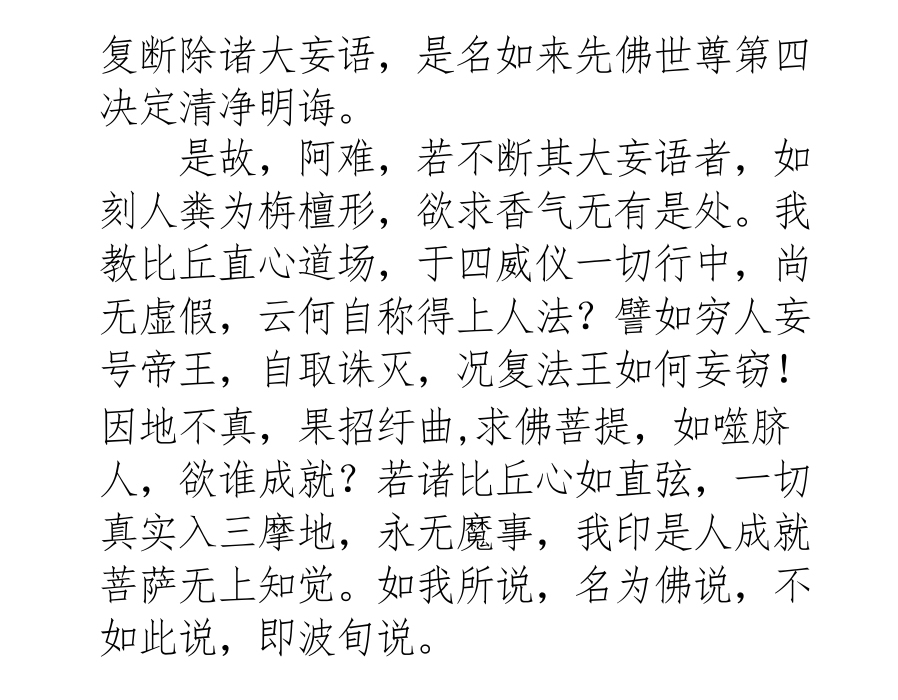 复断除诸大妄语，是名如来先佛世尊第四决定清净明诲。

是故，阿难，若不断其大妄语者，如刻人粪为栴檀形，欲求香气无有是处。我教比丘直心道场，于四威仪一切行中，尚无虚假，云何自称得上人法？譬如穷人妄号帝王，自取诛灭，况复法王如何妄窃！因地不真，果招纡曲,求佛菩提，如噬脐人，欲谁成就？若诸比丘心如直弦，一切真实入三摩地，永无魔事，我印是人成就菩萨无上知觉。如我所说，名为佛说，不如此说，即波旬说。